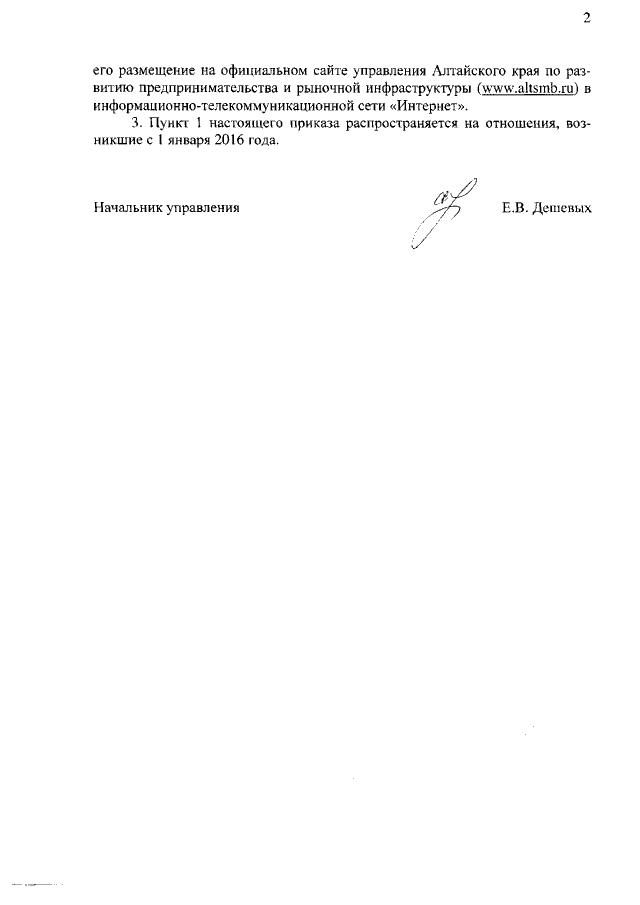 2

его размещение на официальном сайте управления Алтайского края по развитию предпринимательства и рыночной инфраструктуры (www.altsmb.ru) в информационно-телекоммуникационной сети «Интернет».

3. Пункт 1 настоящего приказа распространяется на отношения, возникшие с 1 января 2016 года.

Начальник управления Е.В. Дешевых